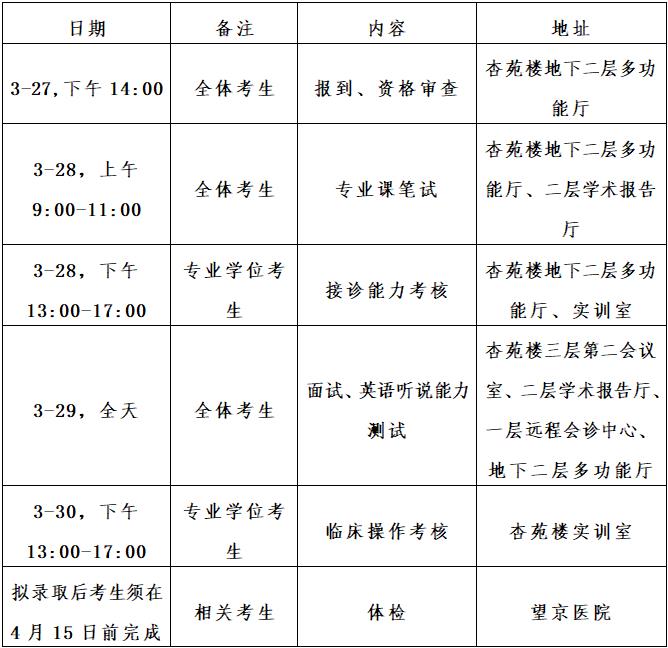 | 日期 | 备注 | 内容 | 地址 |
|---|---|---|---|
| 3-27,下午 14:00 | 全体考生 | 报到、资格审查 | 杏苑楼地下二层多功能厅 |
| 3-28，上午 9:00-11:00 | 全体考生 | 专业课笔试 | 杏苑楼地下二层多功能厅、二层学术报告厅 |
| 3-28，下午 13:00-17:00 | 专业学位考生 | 接诊能力考核 | 杏苑楼地下二层多功能厅、实训室 |
| 3-29，全天 | 全体考生 | 面试、英语听说能力测试 | 杏苑楼三层第二会议室、二层学术报告厅、一层远程会诊中心、地下二层多功能厅 |
| 3-30，下午 13:00-17:00 | 专业学位考生 | 临床操作考核 | 杏苑楼实训室 |
| 拟录取后考生须在4月15日前完成 | 相关考生 | 体检 | 望京医院 |